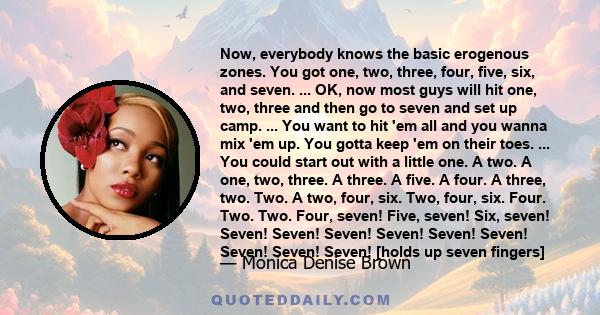 Now, everybody knows the basic erogenous zones. You got one, two, three, four, five, six, and seven. ... OK, now most guys will hit one, two, three and then go to seven and set up camp. ... You want to hit 'em all and you wanna mix 'em up. You gotta keep 'em on their toes. ... You could start out with a little one. A two. A one, two, three. A three. A five. A four. A three, two. Two. A two, four, six. Two, four, six. Four. Two. Two. Four, seven! Five, seven! Six, seven! Seven! Seven! Seven! Seven! Seven! Seven! Seven! Seven! Seven! [holds up seven fingers]

— Monica Denise Brown

QUOTEDDAILY.COM